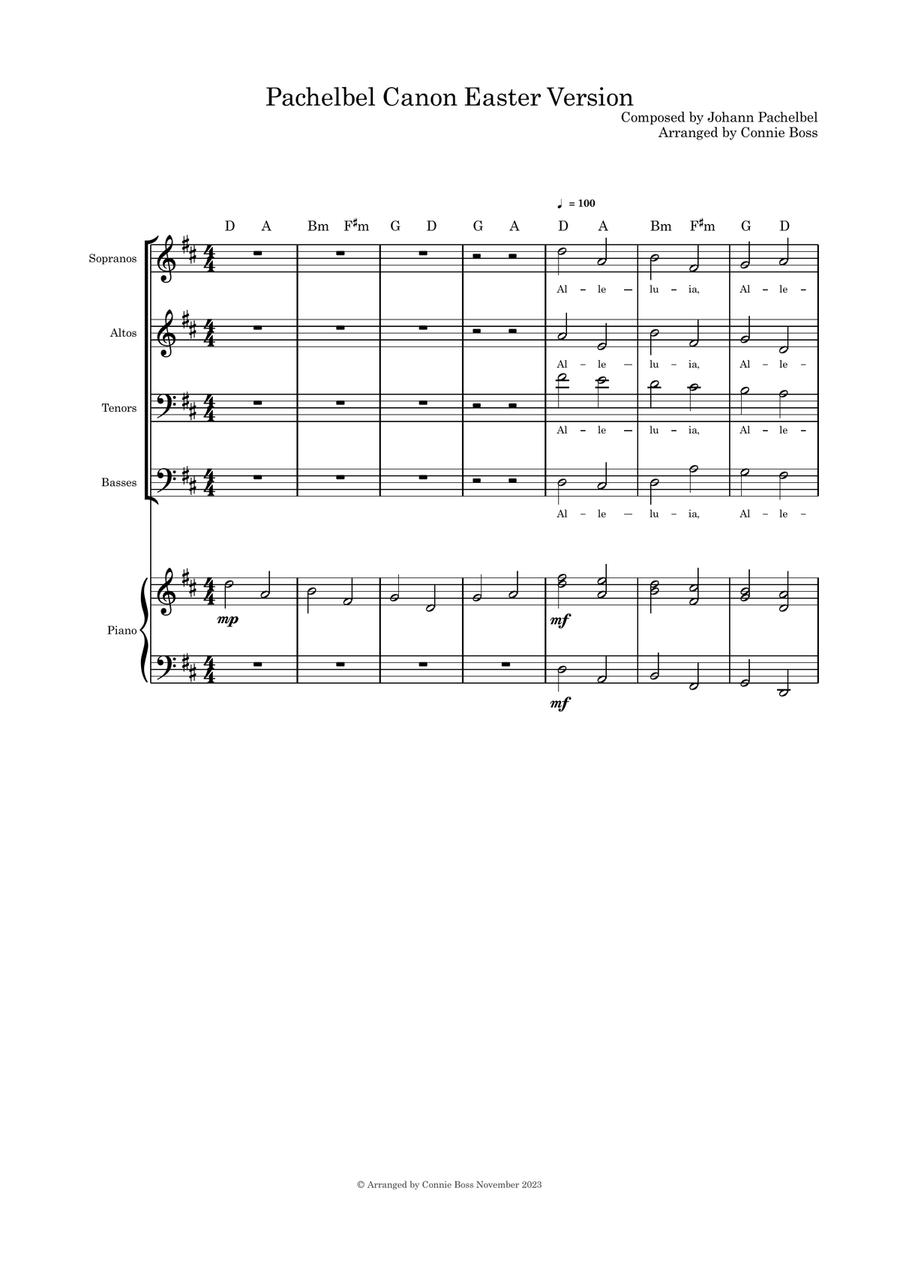 Pachelbel Canon Easter Version

Composed by Johann Pachelbel
Arranged by Connie Boss

♩ = 100

D A Bm F♯m G D G A D A Bm F♯m G D

Sopranos

Al – le – lu – ia, Al – le –

Altos

Al – le – lu – ia, Al – le –

Tenors

Al – le – lu – ia, Al – le –

Basses

Al – le – lu – ia, Al – le –

Piano

mp

mf

mf

© Arranged by Connie Boss November 2023